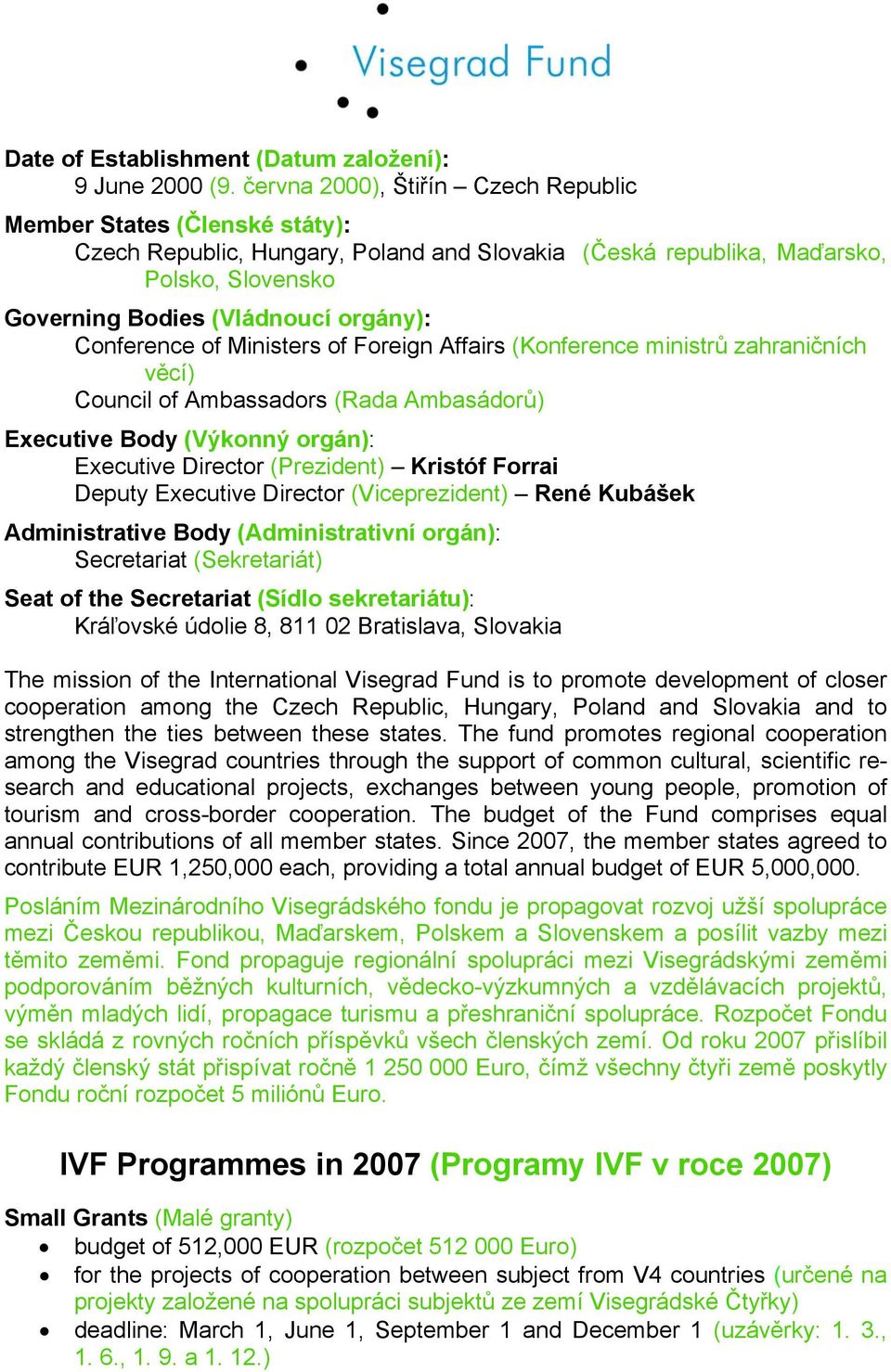 Visegrad Fund

Date of Establishment (Datum založení):
9 June 2000 (9. června 2000), Štiřín – Czech Republic

Member States (Členské státy):
Czech Republic, Hungary, Poland and Slovakia (Česká republika, Maďarsko, Polsko, Slovensko

Governing Bodies (Vládnoucí orgány):
Conference of Ministers of Foreign Affairs (Konference ministrů zahraničních věcí)
Council of Ambassadors (Rada Ambasádorů)

Executive Body (Výkonný orgán):
Executive Director (Prezident) – Kristóf Forrai
Deputy Executive Director (Viceprezident) – René Kubášek

Administrative Body (Administrativní orgán):
Secretariat (Sekretariát)

Seat of the Secretariat (Sídlo sekretariátu):
Kráľovské údolie 8, 811 02 Bratislava, Slovakia

The mission of the International Visegrad Fund is to promote development of closer cooperation among the Czech Republic, Hungary, Poland and Slovakia and to strengthen the ties between these states. The fund promotes regional cooperation among the Visegrad countries through the support of common cultural, scientific research and educational projects, exchanges between young people, promotion of tourism and cross-border cooperation. The budget of the Fund comprises equal annual contributions of all member states. Since 2007, the member states agreed to contribute EUR 1,250,000 each, providing a total annual budget of EUR 5,000,000.

Posláním Mezinárodního Visegrádského fondu je propagovat rozvoj užší spolupráce mezi Českou republikou, Maďarskem, Polskem a Slovenskem a posílit vazby mezi těmito zeměmi. Fond propaguje regionální spolupráci mezi Visegrádskými zeměmi podporováním běžných kulturních, vědecko-výzkumných a vzdělávacích projektů, výměn mladých lidí, propagace turismu a přeshraniční spolupráce. Rozpočet Fondu se skládá z rovných ročních příspěvků všech členských zemí. Od roku 2007 přislíbil každý členský stát přispívat ročně 1 250 000 Euro, čímž všechny čtyři země poskytly Fondu roční rozpočet 5 miliónů Euro.

IVF Programmes in 2007 (Programy IVF v roce 2007)

Small Grants (Malé granty)
• budget of 512,000 EUR (rozpočet 512 000 Euro)
• for the projects of cooperation between subject from V4 countries (určené na projekty založené na spolupráci subjektů ze zemí Visegrádské Čtyřky)
• deadline: March 1, June 1, September 1 and December 1 (uzávěrky: 1. 3., 1. 6., 1. 9. a 1. 12.)